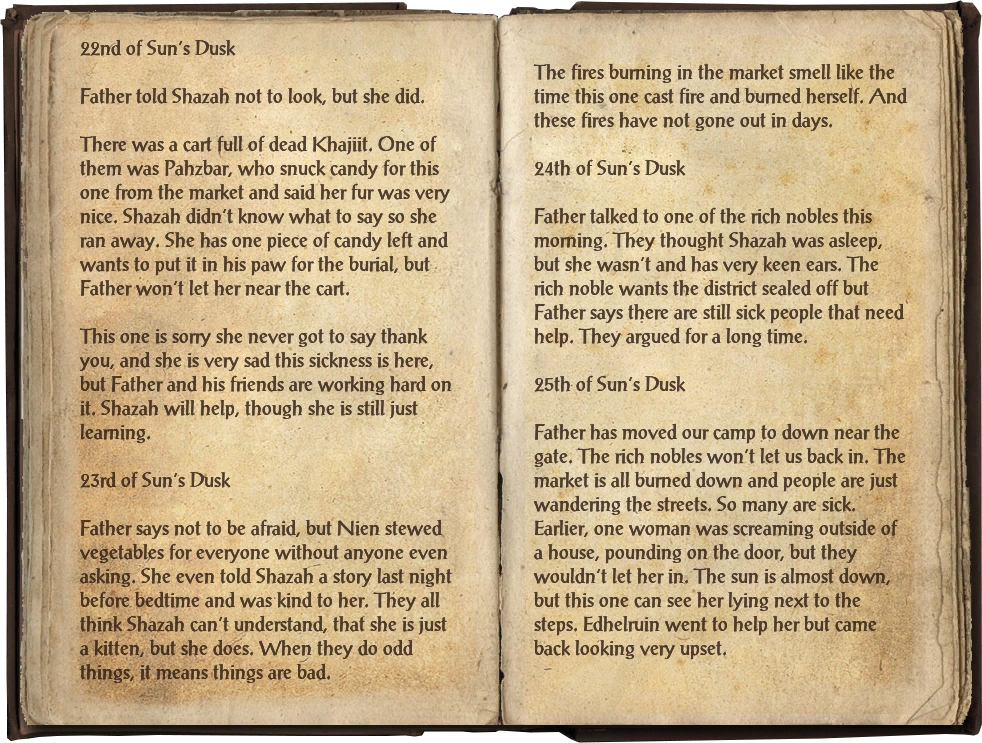 22nd of Sun's Dusk

Father told Shazah not to look, but she did.

There was a cart full of dead Khajiit. One of them was Pahzbar, who snuck candy for this one from the market and said her fur was very nice. Shazah didn't know what to say so she ran away. She has one piece of candy left and wants to put it in his paw for the burial, but Father won't let her near the cart.

This one is sorry she never got to say thank you, and she is very sad this sickness is here, but Father and his friends are working hard on it. Shazah will help, though she is still just learning.

23rd of Sun's Dusk

Father says not to be afraid, but Nien stewed vegetables for everyone without anyone even asking. She even told Shazah a story last night before bedtime and was kind to her. They all think Shazah can't understand, that she is just a kitten, but she does. When they do odd things, it means things are bad.

The fires burning in the market smell like the time this one cast fire and burned herself. And these fires have not gone out in days.

24th of Sun's Dusk

Father talked to one of the rich nobles this morning. They thought Shazah was asleep, but she wasn't and has very keen ears. The rich noble wants the district sealed off but Father says there are still sick people that need help. They argued for a long time.

25th of Sun's Dusk

Father has moved our camp to down near the gate. The rich nobles won't let us back in. The market is all burned down and people are just wandering the streets. So many are sick. Earlier, one woman was screaming outside of a house, pounding on the door, but they wouldn't let her in. The sun is almost down, but this one can see her lying next to the steps. Edhelruin went to help her but came back looking very upset.